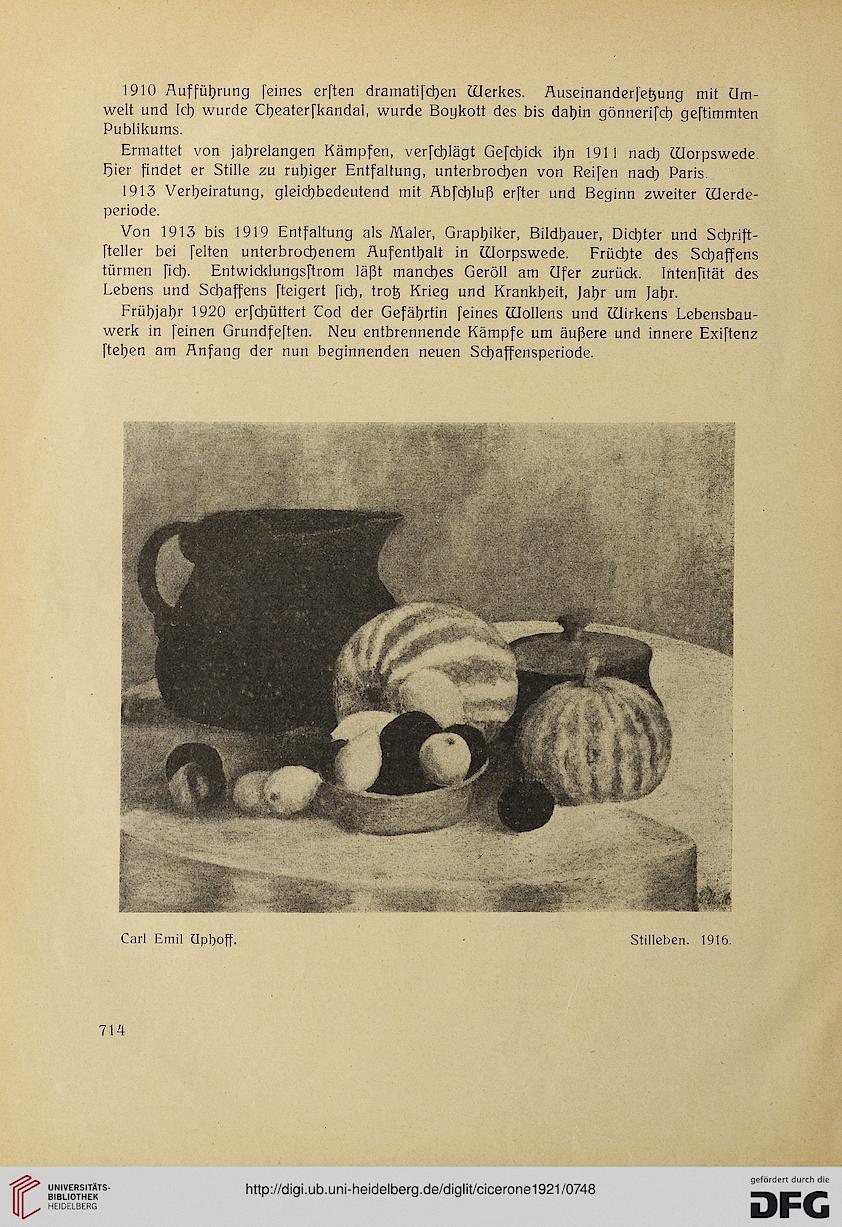 1910 Aufführung ſeines erſten dramatiſchen Werkes. Auseinanderſetzung mit Umwelt und Ich wurde Theaterſkandal, wurde Boykott des bis dahin gönneriſch geſtimmten Publikums.

Ermattet von jahrelangen Kämpfen, verſchlägt Geſchick ihn 1911 nach Worpswede. Hier findet er Stille zu ruhiger Entfaltung, unterbrochen von Reiſen nach Paris.

1913 Verheiratung, gleichbedeutend mit Abſchluß erſter und Beginn zweiter Werdeperiode.

Von 1913 bis 1919 Entfaltung als Maler, Graphiker, Bildhauer, Dichter und Schriftſteller bei ſelten unterbrochenem Aufenthalt in Worpswede. Früchte des Schaffens türmen ſich. Entwicklungsſtrom läßt manches Geröll am Ufer zurück. Intenſität des Lebens und Schaffens ſteigert ſich, trotz Krieg und Krankheit, Jahr um Jahr.

Frühjahr 1920 erſchüttert Tod der Gefährtin ſeines Wollens und Wirkens Lebensbauwerk in ſeinen Grundfeſten. Neu entbrennende Kämpfe um äußere und innere Exiſtenz ſtehen am Anfang der nun beginnenden neuen Schaffensperiode.

Carl Emil Uphoff.

Stilleben. 1916.

714

UNIVERSITÄTS-BIBLIOTHEK HEIDELBERG

http://digi.ub.uni-heidelberg.de/diglit/cicerone1921/0748

gefördert durch die DFG